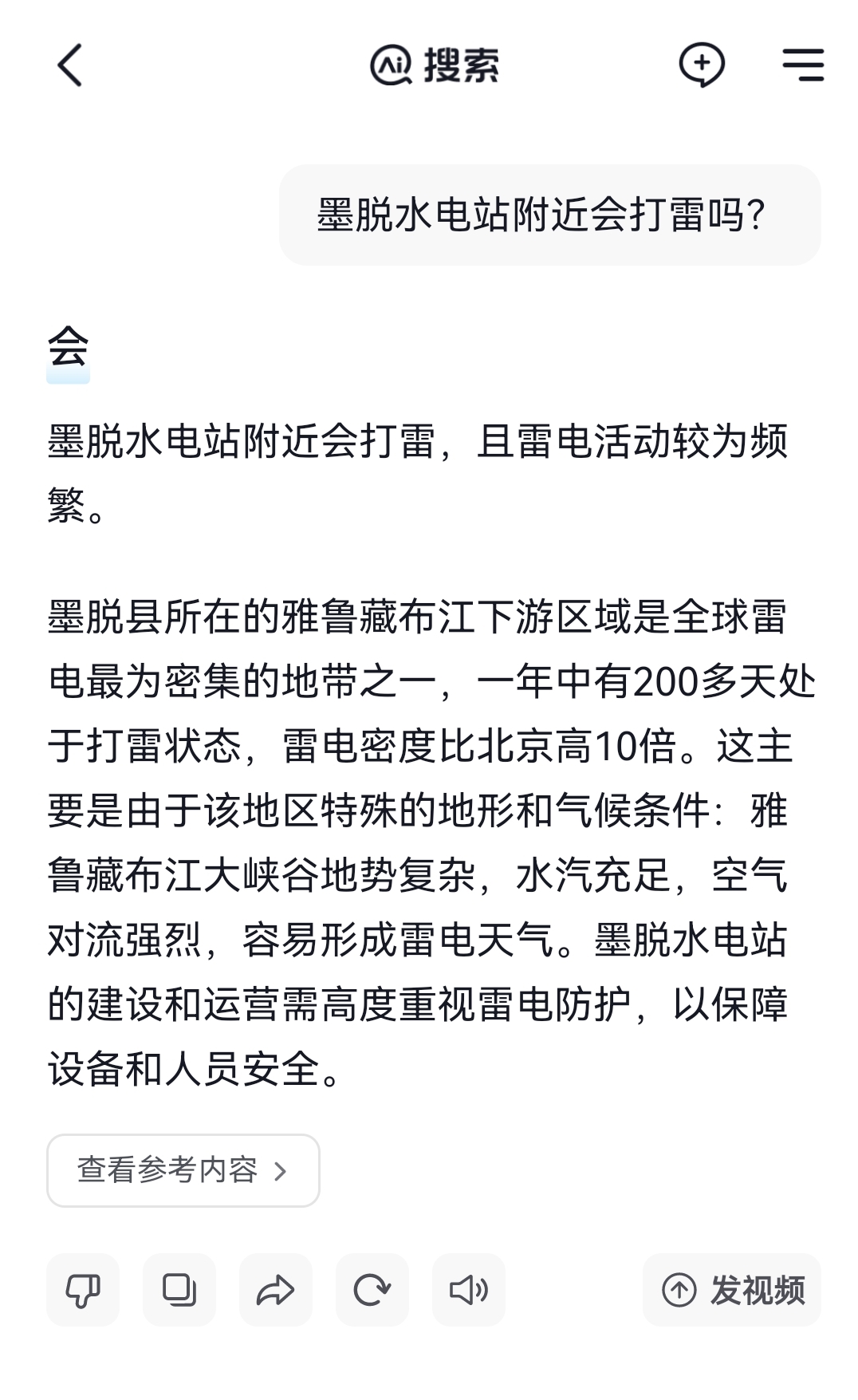 Ai 搜索

墨脱水电站附近会打雷吗?

会

墨脱水电站附近会打雷，且雷电活动较为频繁。

墨脱县所在的雅鲁藏布江下游区域是全球雷电最为密集的地带之一，一年中有200多天处于打雷状态，雷电密度比北京高10倍。这主要是由于该地区特殊的地形和气候条件：雅鲁藏布江大峡谷地势复杂，水汽充足，空气对流强烈，容易形成雷电天气。墨脱水电站的建设和运营需高度重视雷电防护，以保障设备和人员安全。

查看参考内容 >

发视频